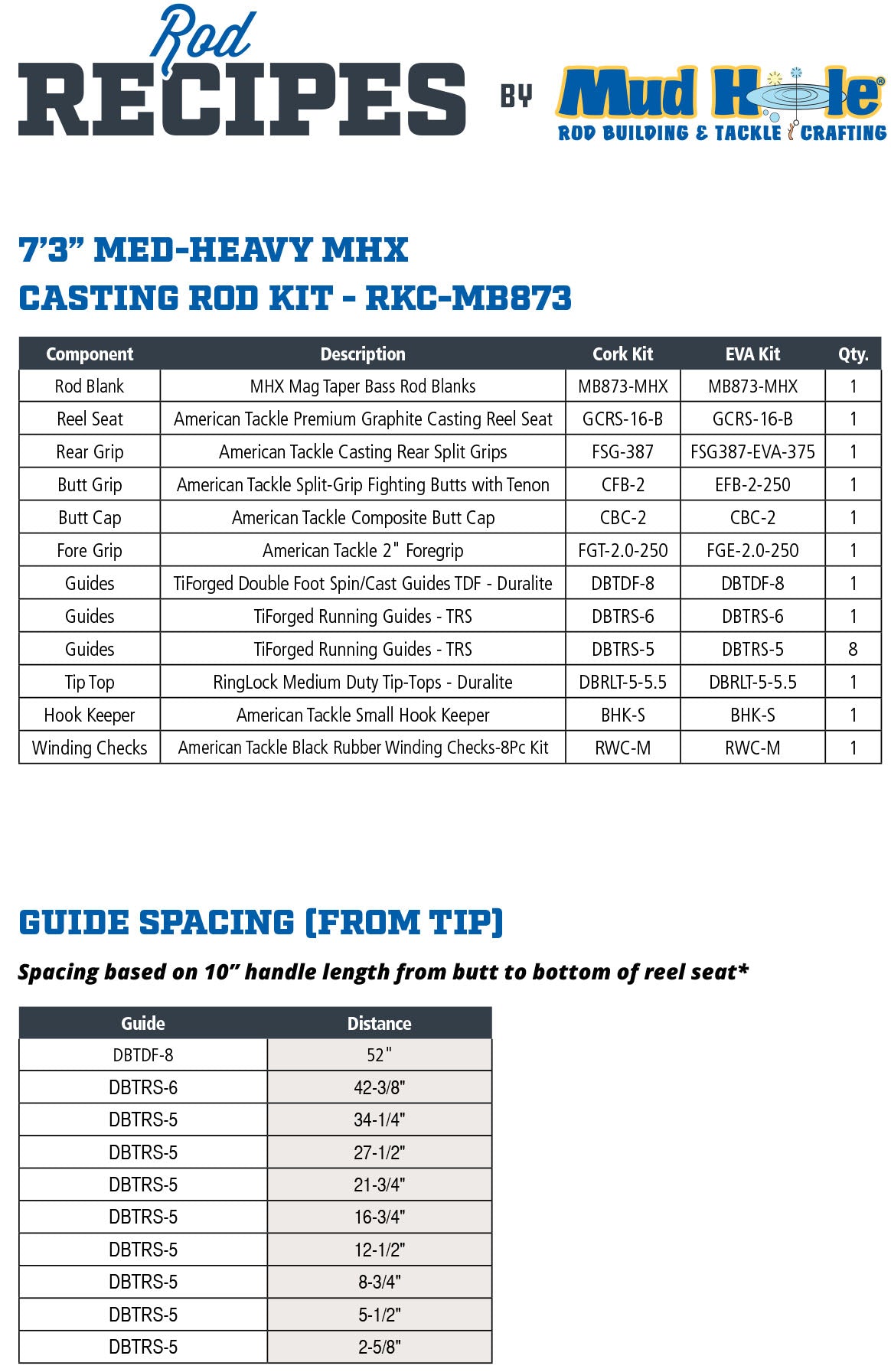 Rod RECIPES BY Mud Hole®
ROD BUILDING & TACKLE CRAFTING

7'3" MED-HEAVY MHX
CASTING ROD KIT - RKC-MB873

| Component | Description | Cork Kit | EVA Kit | Qty. |
|---|---|---|---|---|
| Rod Blank | MHX Mag Taper Bass Rod Blanks | MB873-MHX | MB873-MHX | 1 |
| Reel Seat | American Tackle Premium Graphite Casting Reel Seat | GCRS-16-B | GCRS-16-B | 1 |
| Rear Grip | American Tackle Casting Rear Split Grips | FSG-387 | FSG387-EVA-375 | 1 |
| Butt Grip | American Tackle Split-Grip Fighting Butts with Tenon | CFB-2 | EFB-2-250 | 1 |
| Butt Cap | American Tackle Composite Butt Cap | CBC-2 | CBC-2 | 1 |
| Fore Grip | American Tackle 2" Foregrip | FGT-2.0-250 | FGE-2.0-250 | 1 |
| Guides | TiForged Double Foot Spin/Cast Guides TDF - Duralite | DBTDF-8 | DBTDF-8 | 1 |
| Guides | TiForged Running Guides - TRS | DBTRS-6 | DBTRS-6 | 1 |
| Guides | TiForged Running Guides - TRS | DBTRS-5 | DBTRS-5 | 8 |
| Tip Top | RingLock Medium Duty Tip-Tops - Duralite | DBRLT-5-5.5 | DBRLT-5-5.5 | 1 |
| Hook Keeper | American Tackle Small Hook Keeper | BHK-S | BHK-S | 1 |
| Winding Checks | American Tackle Black Rubber Winding Checks-8Pc Kit | RWC-M | RWC-M | 1 |

GUIDE SPACING (FROM TIP)

Spacing based on 10" handle length from butt to bottom of reel seat*

| Guide | Distance |
|---|---|
| DBTDF-8 | 52" |
| DBTRS-6 | 42-3/8" |
| DBTRS-5 | 34-1/4" |
| DBTRS-5 | 27-1/2" |
| DBTRS-5 | 21-3/4" |
| DBTRS-5 | 16-3/4" |
| DBTRS-5 | 12-1/2" |
| DBTRS-5 | 8-3/4" |
| DBTRS-5 | 5-1/2" |
| DBTRS-5 | 2-5/8" |